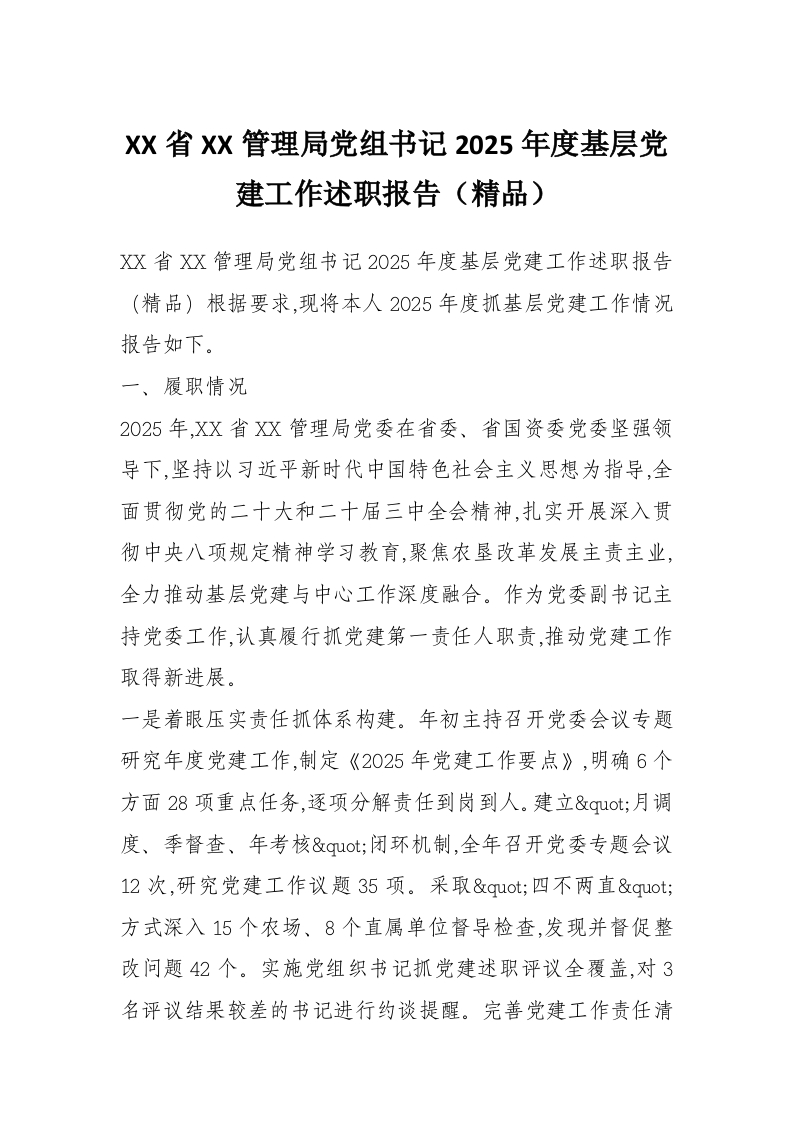 XX 省 XX 管理局党组书记 2025 年度基层党建工作述职报告（精品）

XX 省 XX 管理局党组书记 2025 年度基层党建工作述职报告（精品）根据要求,现将本人 2025 年度抓基层党建工作情况报告如下。

一、履职情况

2025 年,XX 省 XX 管理局党委在省委、省国资委党委坚强领导下,坚持以习近平新时代中国特色社会主义思想为指导,全面贯彻党的二十大和二十届三中全会精神,扎实开展深入贯彻中央八项规定精神学习教育,聚焦农垦改革发展主责主业,全力推动基层党建与中心工作深度融合。作为党委副书记主持党委工作,认真履行抓党建第一责任人职责,推动党建工作取得新进展。

一是着眼压实责任抓体系构建。年初主持召开党委会议专题研究年度党建工作,制定《2025 年党建工作要点》,明确 6 个方面 28 项重点任务,逐项分解责任到岗到人。建立&quot;月调度、季督查、年考核&quot;闭环机制,全年召开党委专题会议 12 次,研究党建工作议题 35 项。采取&quot;四不两直&quot;方式深入 15 个农场、8 个直属单位督导检查,发现并督促整改问题 42 个。实施党组织书记抓党建述职评议全覆盖,对 3 名评议结果较差的书记进行约谈提醒。完善党建工作责任清